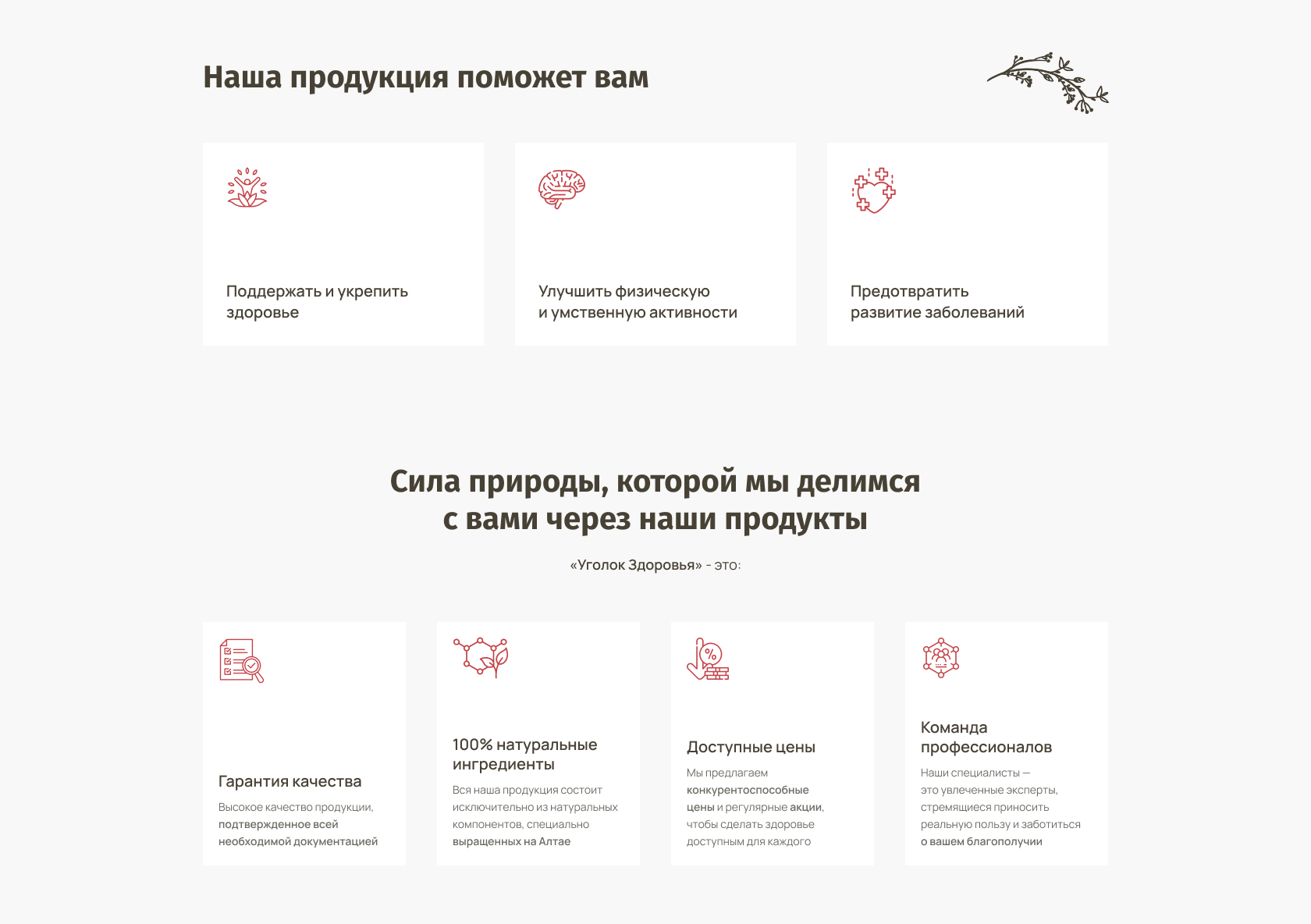 Наша продукция поможет вам

Поддержать и укрепить здоровье

Улучшить физическую и умственную активности

Предотвратить развитие заболеваний

Сила природы, которой мы делимся с вами через наши продукты

«Уголок Здоровья» - это:

Гарантия качества

Высокое качество продукции, подтвержденное всей необходимой документацией

100% натуральные ингредиенты

Вся наша продукция состоит исключительно из натуральных компонентов, специально выращенных на Алтае

Доступные цены

Мы предлагаем конкурентоспособные цены и регулярные акции, чтобы сделать здоровье доступным для каждого

Команда профессионалов

Наши специалисты — это увлеченные эксперты, стремящиеся приносить реальную пользу и заботиться о вашем благополучии